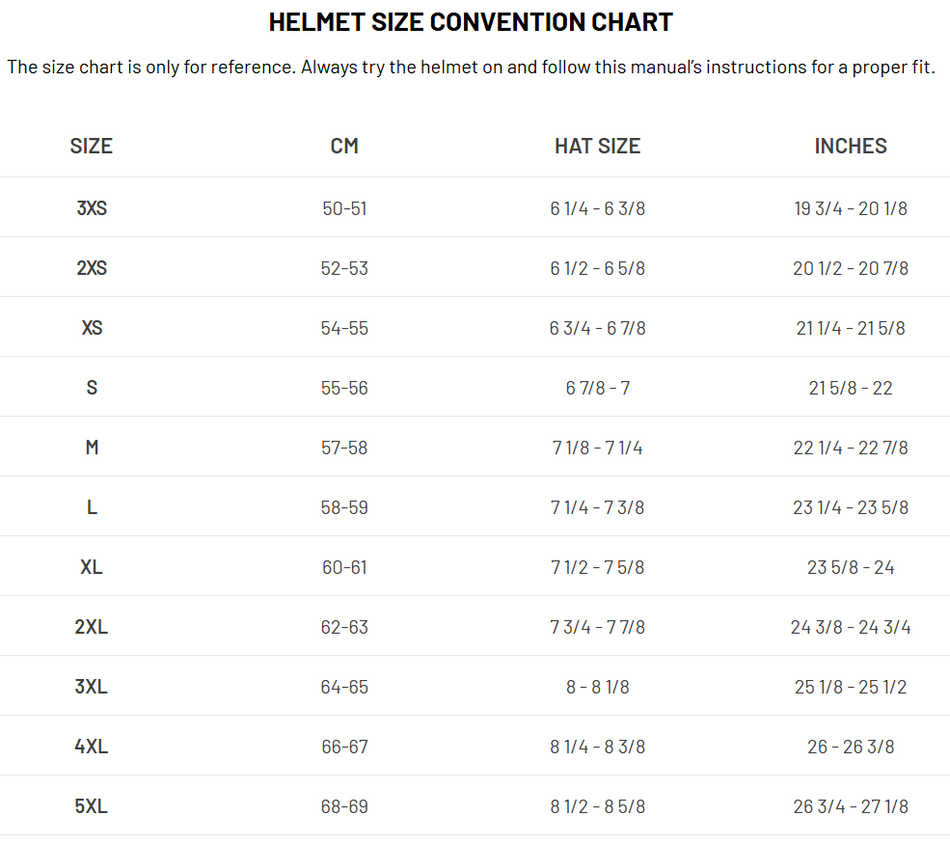 HELMET SIZE CONVENTION CHART

The size chart is only for reference. Always try the helmet on and follow this manual's instructions for a proper fit.

| SIZE | CM | HAT SIZE | INCHES |
|---|---|---|---|
| 3XS | 50-51 | 6 1/4 - 6 3/8 | 19 3/4 - 20 1/8 |
| 2XS | 52-53 | 6 1/2 - 6 5/8 | 20 1/2 - 20 7/8 |
| XS | 54-55 | 6 3/4 - 6 7/8 | 21 1/4 - 21 5/8 |
| S | 55-56 | 6 7/8 - 7 | 21 5/8 - 22 |
| M | 57-58 | 7 1/8 - 7 1/4 | 22 1/4 - 22 7/8 |
| L | 58-59 | 7 1/4 - 7 3/8 | 23 1/4 - 23 5/8 |
| XL | 60-61 | 7 1/2 - 7 5/8 | 23 5/8 - 24 |
| 2XL | 62-63 | 7 3/4 - 7 7/8 | 24 3/8 - 24 3/4 |
| 3XL | 64-65 | 8 - 8 1/8 | 25 1/8 - 25 1/2 |
| 4XL | 66-67 | 8 1/4 - 8 3/8 | 26 - 26 3/8 |
| 5XL | 68-69 | 8 1/2 - 8 5/8 | 26 3/4 - 27 1/8 |